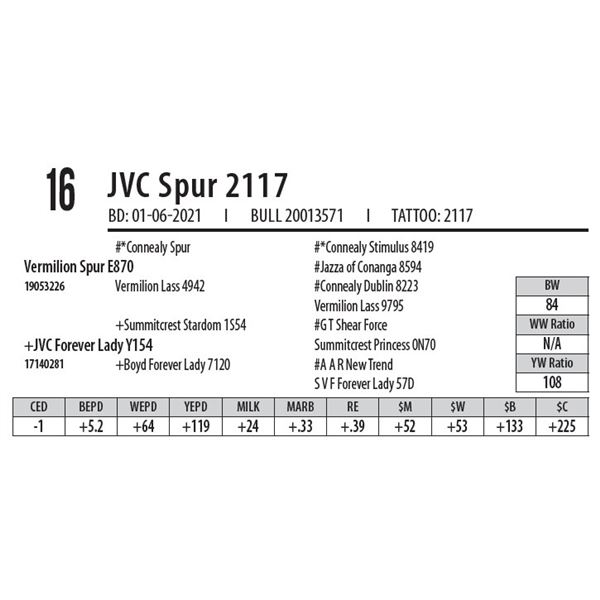 16 JVC Spur 2117

BD: 01-06-2021 I BULL 20013571 I TATTOO: 2117

#*Connealy Spur

Vermilion Spur E870

19053226 Vermilion Lass 4942

+Summitcrest Stardom 1S54

+JVC Forever Lady Y154

17140281 +Boyd Forever Lady 7120

#*Connealy Stimulus 8419

#Jazza of Conanga 8594

#Connealy Dublin 8223

Vermilion Lass 9795

#G T Shear Force

Summitcrest Princess 0N70

#A A R New Trend

S V F Forever Lady 57D

BW
84
WW Ratio
N/A
YW Ratio
108

| CED | BEPD | WEPD | YEPD | MILK | MARB | RE | $M | $W | $B | $C |
|---|---|---|---|---|---|---|---|---|---|---|
| -1 | +5.2 | +64 | +119 | +24 | +.33 | +.39 | +52 | +53 | +133 | +225 |